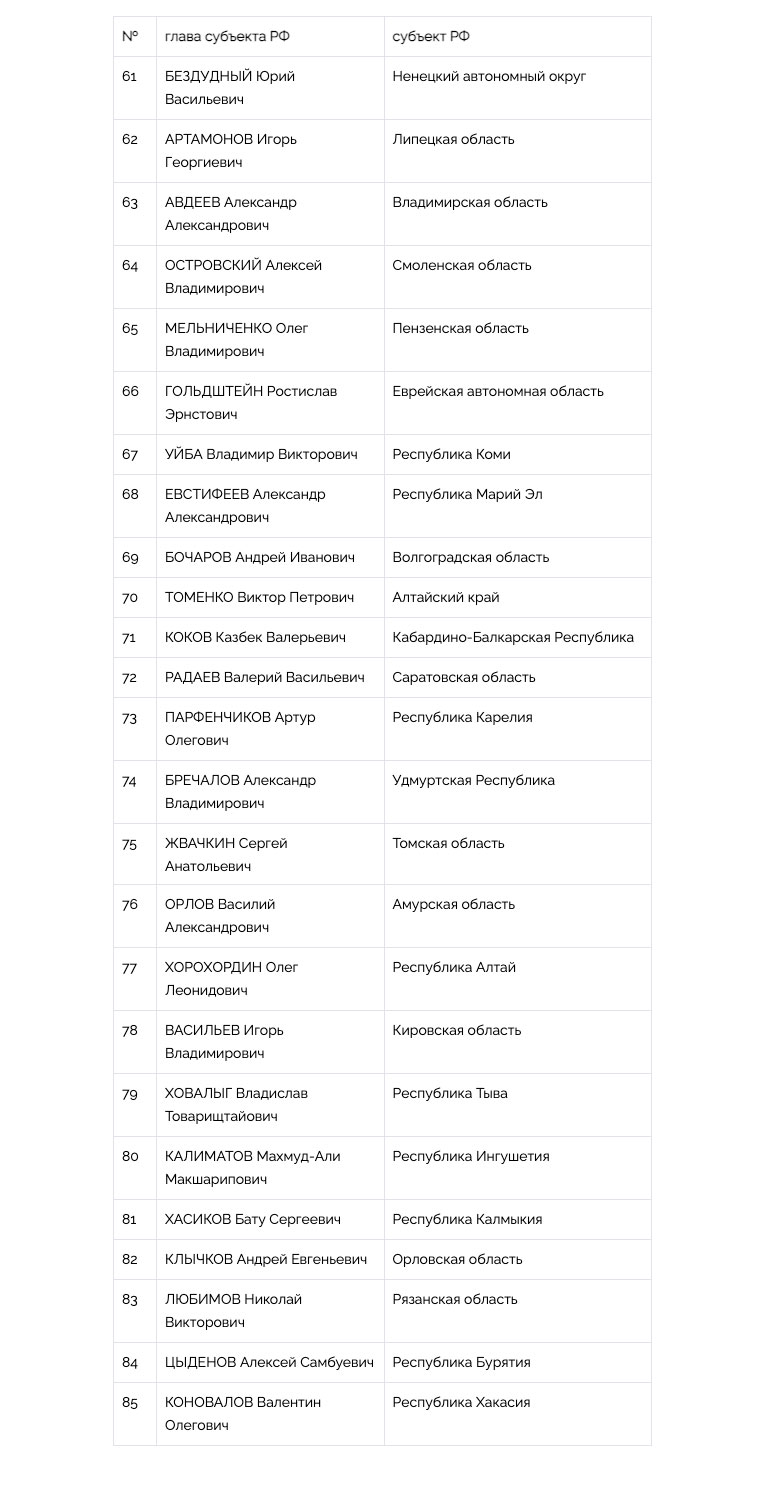 | № | глава субъекта РФ | субъект РФ |
|---|---|---|
| 61 | БЕЗДУДНЫЙ Юрий Васильевич | Ненецкий автономный округ |
| 62 | АРТАМОНОВ Игорь Георгиевич | Липецкая область |
| 63 | АВДЕЕВ Александр Александрович | Владимирская область |
| 64 | ОСТРОВСКИЙ Алексей Владимирович | Смоленская область |
| 65 | МЕЛЬНИЧЕНКО Олег Владимирович | Пензенская область |
| 66 | ГОЛЬДШТЕЙН Ростислав Эрнстович | Еврейская автономная область |
| 67 | УЙБА Владимир Викторович | Республика Коми |
| 68 | ЕВСТИФЕЕВ Александр Александрович | Республика Марий Эл |
| 69 | БОЧАРОВ Андрей Иванович | Волгоградская область |
| 70 | ТОМЕНКО Виктор Петрович | Алтайский край |
| 71 | КОКОВ Казбек Валерьевич | Кабардино-Балкарская Республика |
| 72 | РАДАЕВ Валерий Васильевич | Саратовская область |
| 73 | ПАРФЕНЧИКОВ Артур Олегович | Республика Карелия |
| 74 | БРЕЧАЛОВ Александр Владимирович | Удмуртская Республика |
| 75 | ЖВАЧКИН Сергей Анатольевич | Томская область |
| 76 | ОРЛОВ Василий Александрович | Амурская область |
| 77 | ХОРОХОРДИН Олег Леонидович | Республика Алтай |
| 78 | ВАСИЛЬЕВ Игорь Владимирович | Кировская область |
| 79 | ХОВАЛЫГ Владислав Товарищтайович | Республика Тыва |
| 80 | КАЛИМАТОВ Махмуд-Али Макшарипович | Республика Ингушетия |
| 81 | ХАСИКОВ Бату Сергеевич | Республика Калмыкия |
| 82 | КЛЫЧКОВ Андрей Евгеньевич | Орловская область |
| 83 | ЛЮБИМОВ Николай Викторович | Рязанская область |
| 84 | ЦЫДЕНОВ Алексей Самбуевич | Республика Бурятия |
| 85 | КОНОВАЛОВ Валентин Олегович | Республика Хакасия |